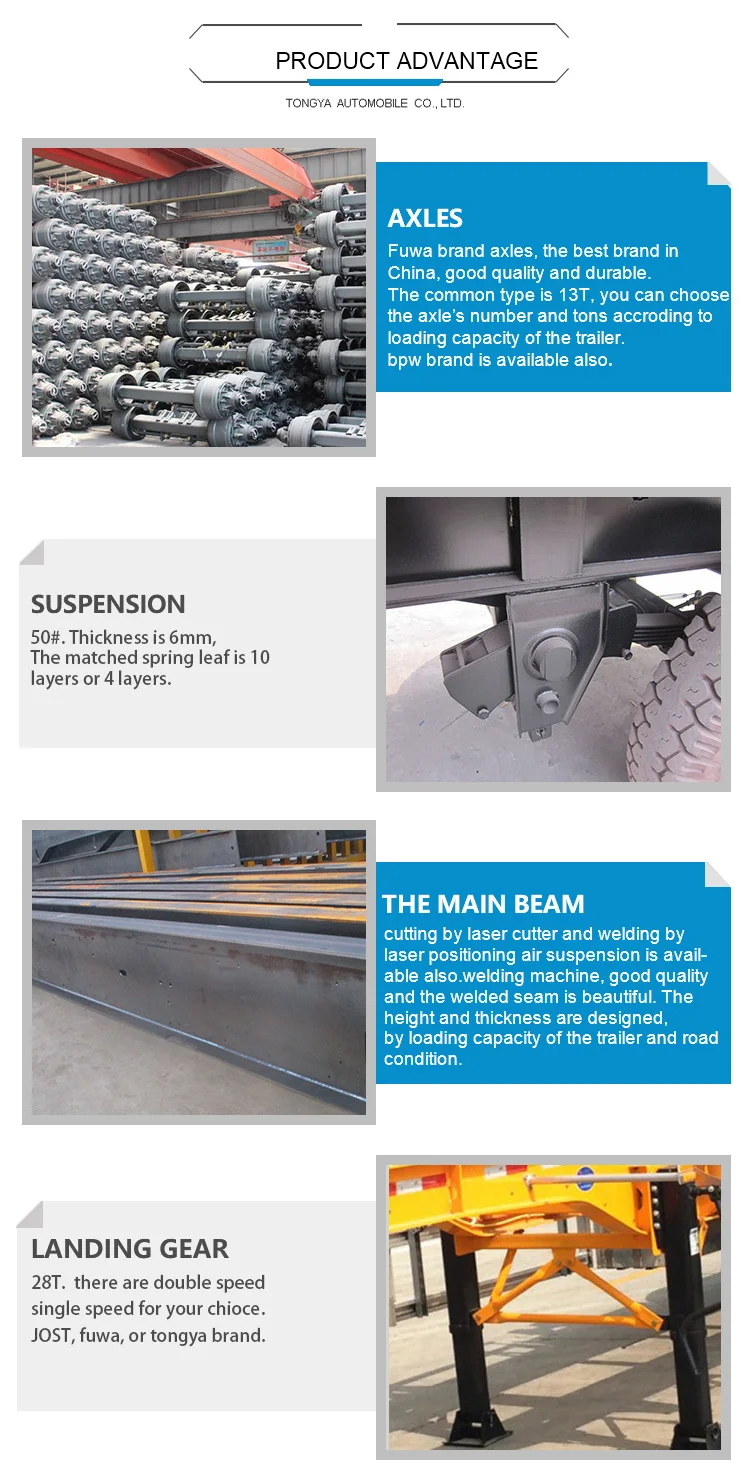 PRODUCT ADVANTAGE

TONGYA AUTOMOBILE CO., LTD.

AXLES

Fuwa brand axles, the best brand in China, good quality and durable.
The common type is 13T, you can choose the axle's number and tons accroding to loading capacity of the trailer.
bpw brand is available also.

SUSPENSION

50#. Thickness is 6mm,
The matched spring leaf is 10 layers or 4 layers.

THE MAIN BEAM

cutting by laser cutter and welding by laser positioning air suspension is available also.welding machine, good quality and the welded seam is beautiful. The height and thickness are designed, by loading capacity of the trailer and road condition.

LANDING GEAR

28T. there are double speed single speed for your chioce.
JOST, fuwa, or tongya brand.